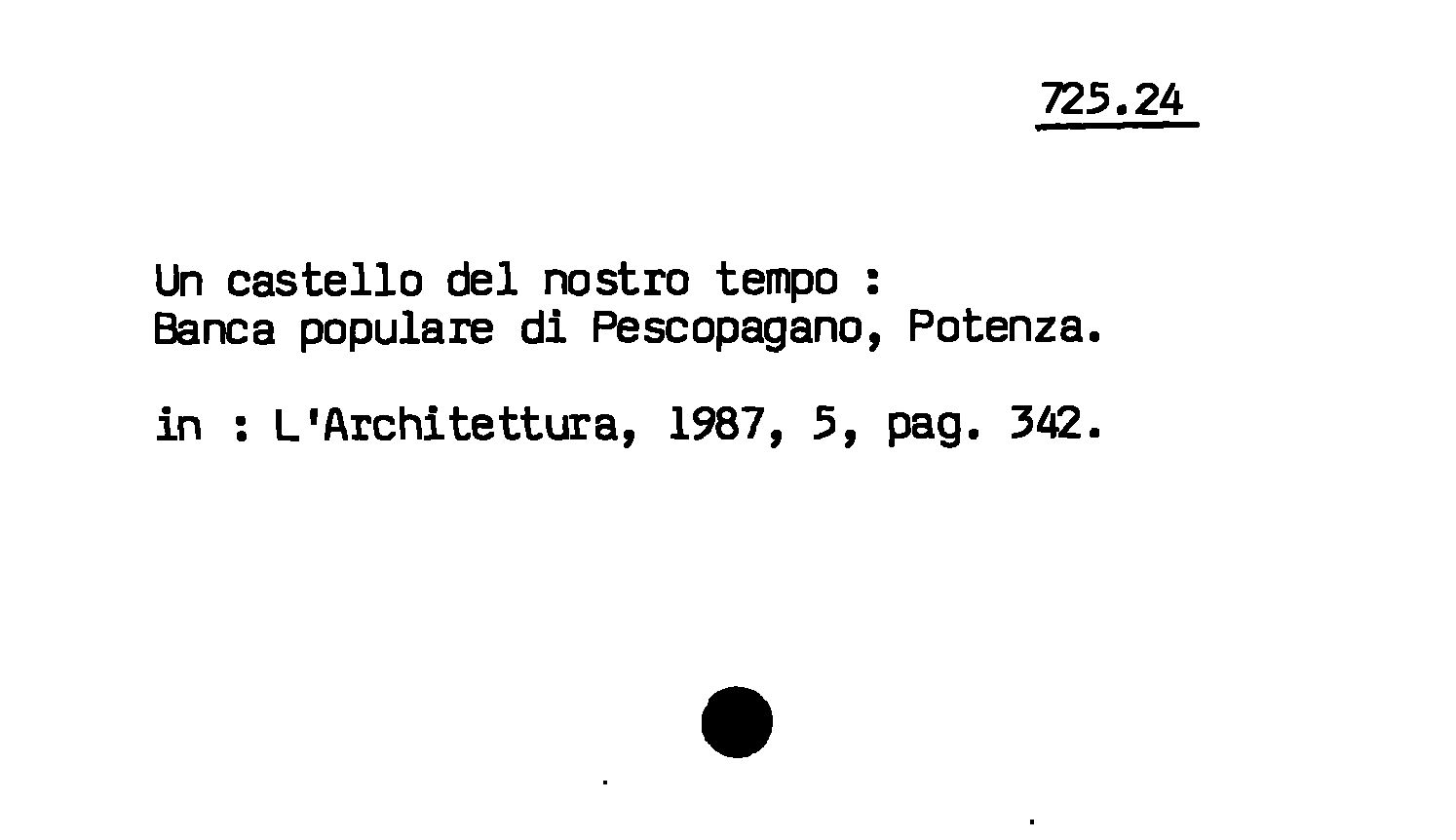 725.24

Un castello del nostro tempo :
Banca populare di Pescopagano, Potenza.

in : L'Architettura, 1987, 5, pag. 342.